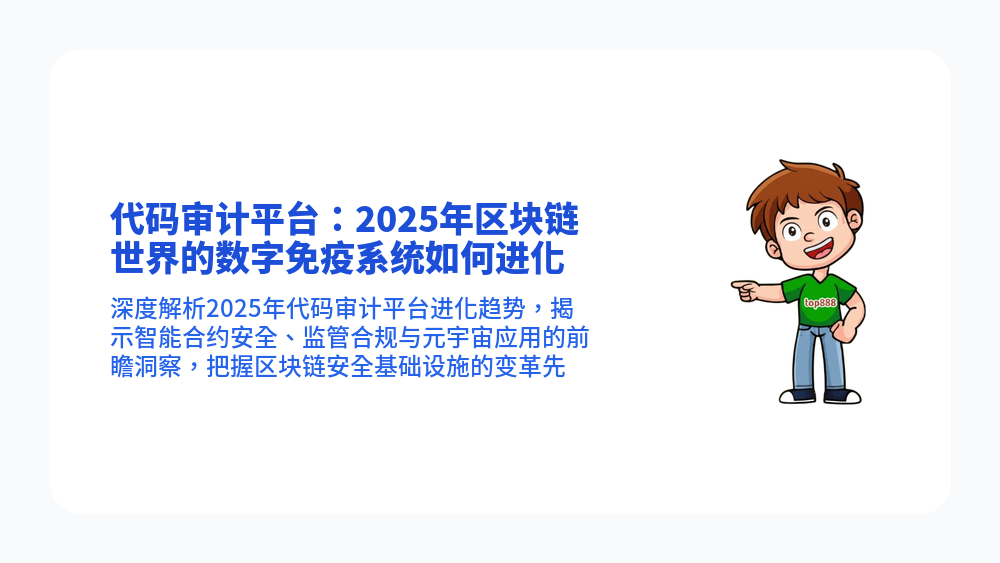 代码审计平台：2025年区块链世界的数字免疫系统如何进化

深度解析2025年代码审计平台进化趋势，揭示智能合约安全、监管合规与元宇宙应用的前瞻洞察，把握区块链安全基础设施的变革先

top888